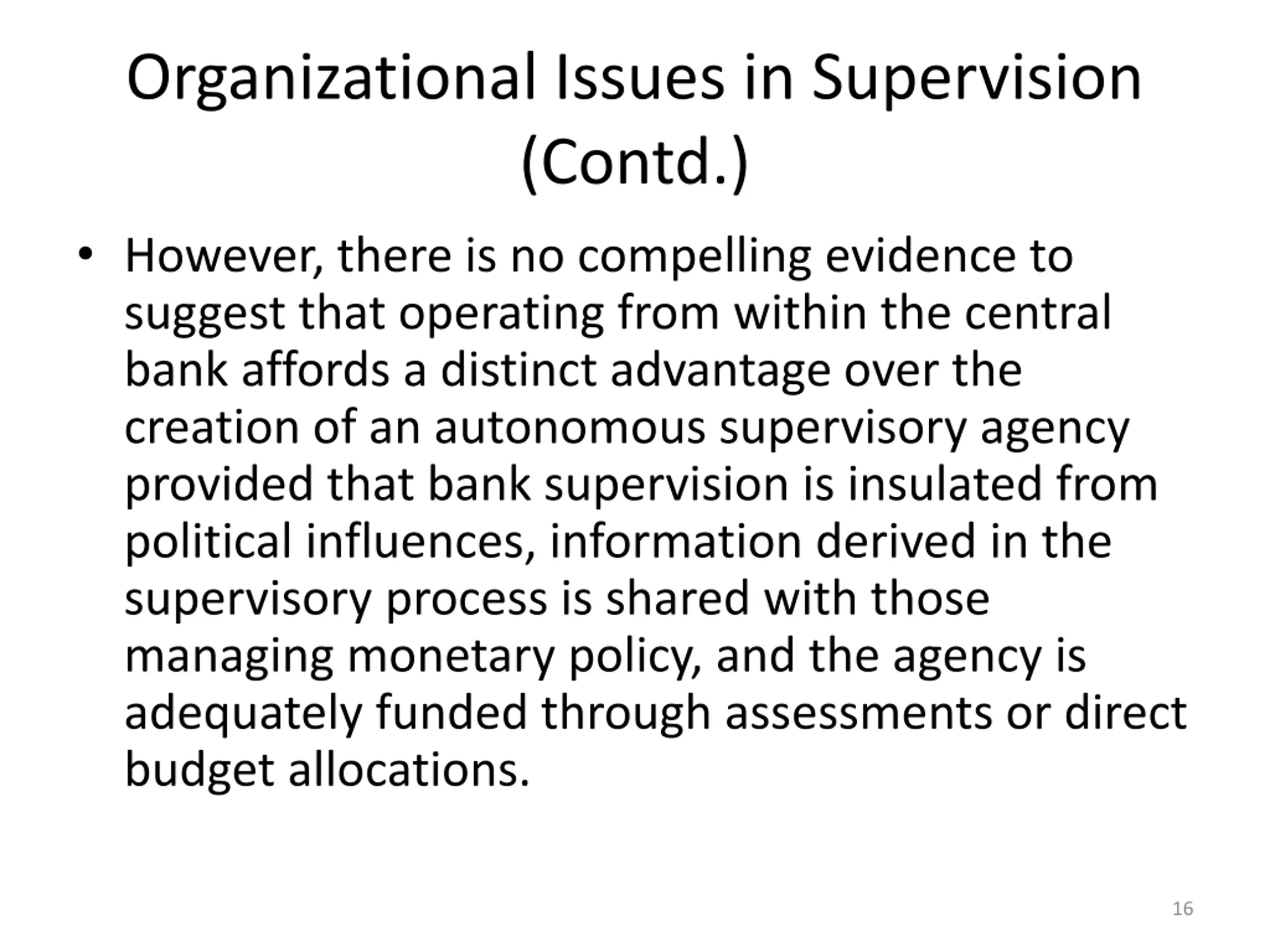 Organizational Issues in Supervision (Contd.)

• However, there is no compelling evidence to suggest that operating from within the central bank affords a distinct advantage over the creation of an autonomous supervisory agency provided that bank supervision is insulated from political influences, information derived in the supervisory process is shared with those managing monetary policy, and the agency is adequately funded through assessments or direct budget allocations.

16